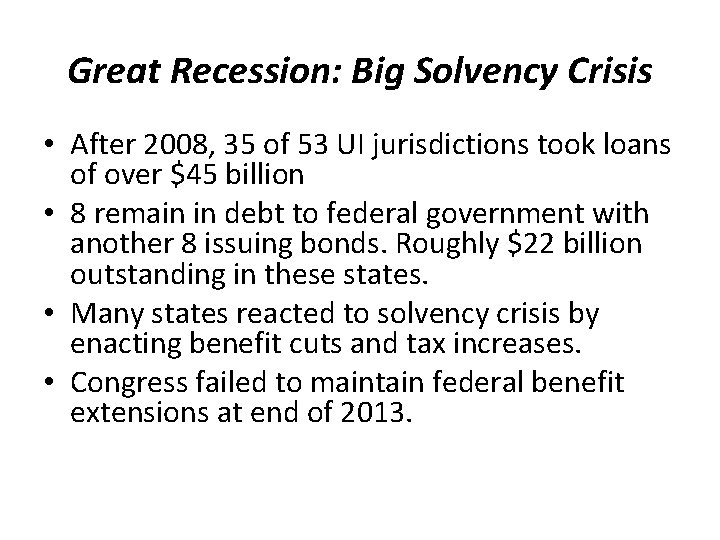 Great Recession: Big Solvency Crisis

• After 2008, 35 of 53 UI jurisdictions took loans of over $45 billion
• 8 remain in debt to federal government with another 8 issuing bonds. Roughly $22 billion outstanding in these states.
• Many states reacted to solvency crisis by enacting benefit cuts and tax increases.
• Congress failed to maintain federal benefit extensions at end of 2013.